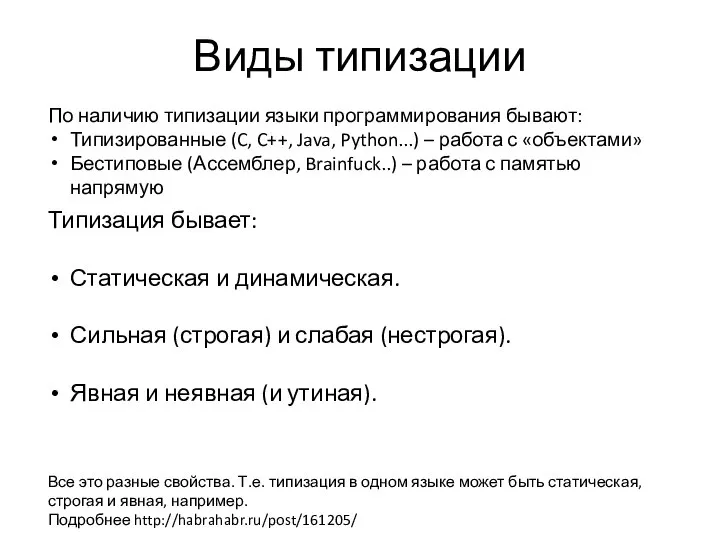 Виды типизации

По наличию типизации языки программирования бывают:
• Типизированные (C, C++, Java, Python…) – работа с «объектами»
• Бестиповые (Ассемблер, Brainfuck..) – работа с памятью напрямую

Типизация бывает:

• Статическая и динамическая.

• Сильная (строгая) и слабая (нестрогая).

• Явная и неявная (и утиная).

Все это разные свойства. Т.е. типизация в одном языке может быть статическая, строгая и явная, например.
Подробнее http://habrahabr.ru/post/161205/